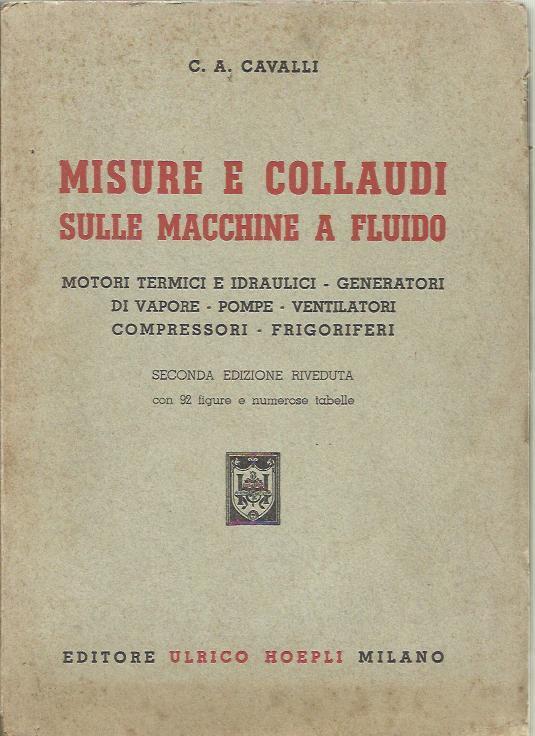 C. A. CAVALLI

MISURE E COLLAUDI
SULLE MACCHINE A FLUIDO

MOTORI TERMICI E IDRAULICI - GENERATORI
DI VAPORE - POMPE - VENTILATORI
COMPRESSORI - FRIGORIFERI

SECONDA EDIZIONE RIVEDUTA
con 92 figure e numerose tabelle

EDITORE ULRICO HOEPLI MILANO